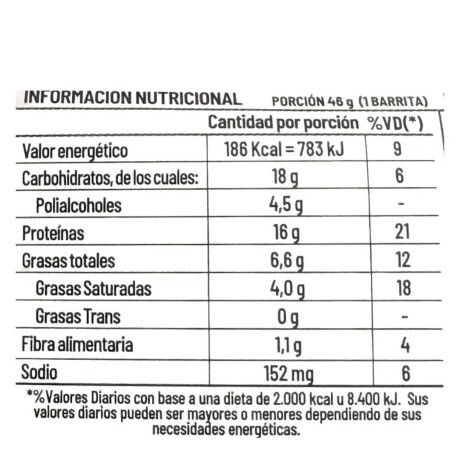 INFORMACION NUTRICIONAL PORCIÓN 46 g (1 BARRITA)

| | Cantidad por porción | %VD(*) |
|---|---|---|
| Valor energético | 186 Kcal = 783 kJ | 9 |
| Carbohidratos, de los cuales: | 18 g | 6 |
| Polialcoholes | 4,5 g | - |
| Proteínas | 16 g | 21 |
| Grasas totales | 6,6 g | 12 |
| Grasas Saturadas | 4,0 g | 18 |
| Grasas Trans | 0 g | - |
| Fibra alimentaria | 1,1 g | 4 |
| Sodio | 152 mg | 6 |

*%Valores Diarios con base a una dieta de 2.000 kcal u 8.400 kJ. Sus valores diarios pueden ser mayores o menores dependiendo de sus necesidades energéticas.